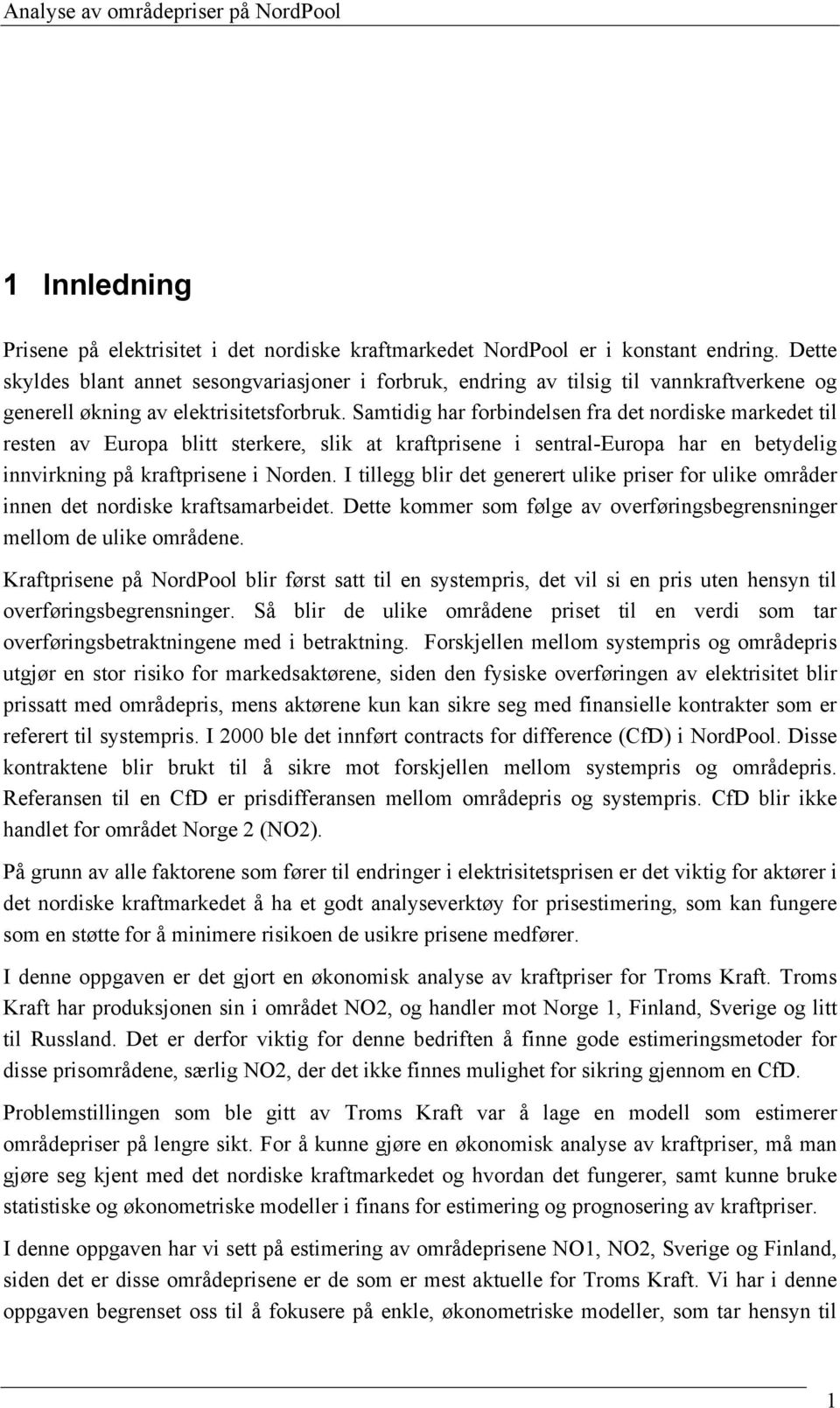 Analyse av områdepriser på NordPool

1 Innledning

Prisene på elektrisitet i det nordiske kraftmarkedet NordPool er i konstant endring. Dette skyldes blant annet sesongvariasjoner i forbruk, endring av tilsig til vannkraftverkene og generell økning av elektrisitetsforbruk. Samtidig har forbindelsen fra det nordiske markedet til resten av Europa blitt sterkere, slik at kraftprisene i sentral-Europa har en betydelig innvirkning på kraftprisene i Norden. I tillegg blir det generert ulike priser for ulike områder innen det nordiske kraftsamarbeidet. Dette kommer som følge av overføringsbegrensninger mellom de ulike områdene.

Kraftprisene på NordPool blir først satt til en systempris, det vil si en pris uten hensyn til overføringsbegrensninger. Så blir de ulike områdene priset til en verdi som tar overføringsbetraktningene med i betraktning. Forskjellen mellom systempris og områdepris utgjør en stor risiko for markedsaktørene, siden den fysiske overføringen av elektrisitet blir prissatt med områdepris, mens aktørene kun kan sikre seg med finansielle kontrakter som er referert til systempris. I 2000 ble det innført contracts for difference (CfD) i NordPool. Disse kontraktene blir brukt til å sikre mot forskjellen mellom systempris og områdepris. Referansen til en CfD er prisdifferansen mellom områdepris og systempris. CfD blir ikke handlet for området Norge 2 (NO2).

På grunn av alle faktorene som fører til endringer i elektrisitetsprisen er det viktig for aktører i det nordiske kraftmarkedet å ha et godt analyseverktøy for prisestimering, som kan fungere som en støtte for å minimere risikoen de usikre prisene medfører.

I denne oppgaven er det gjort en økonomisk analyse av kraftpriser for Troms Kraft. Troms Kraft har produksjonen sin i området NO2, og handler mot Norge 1, Finland, Sverige og litt til Russland. Det er derfor viktig for denne bedriften å finne gode estimeringsmetoder for disse prisområdene, særlig NO2, der det ikke finnes mulighet for sikring gjennom en CfD.

Problemstillingen som ble gitt av Troms Kraft var å lage en modell som estimerer områdepriser på lengre sikt. For å kunne gjøre en økonomisk analyse av kraftpriser, må man gjøre seg kjent med det nordiske kraftmarkedet og hvordan det fungerer, samt kunne bruke statistiske og økonometriske modeller i finans for estimering og prognosering av kraftpriser.

I denne oppgaven har vi sett på estimering av områdeprisene NO1, NO2, Sverige og Finland, siden det er disse områdeprisene er de som er mest aktuelle for Troms Kraft. Vi har i denne oppgaven begrenset oss til å fokusere på enkle, økonometriske modeller, som tar hensyn til

1